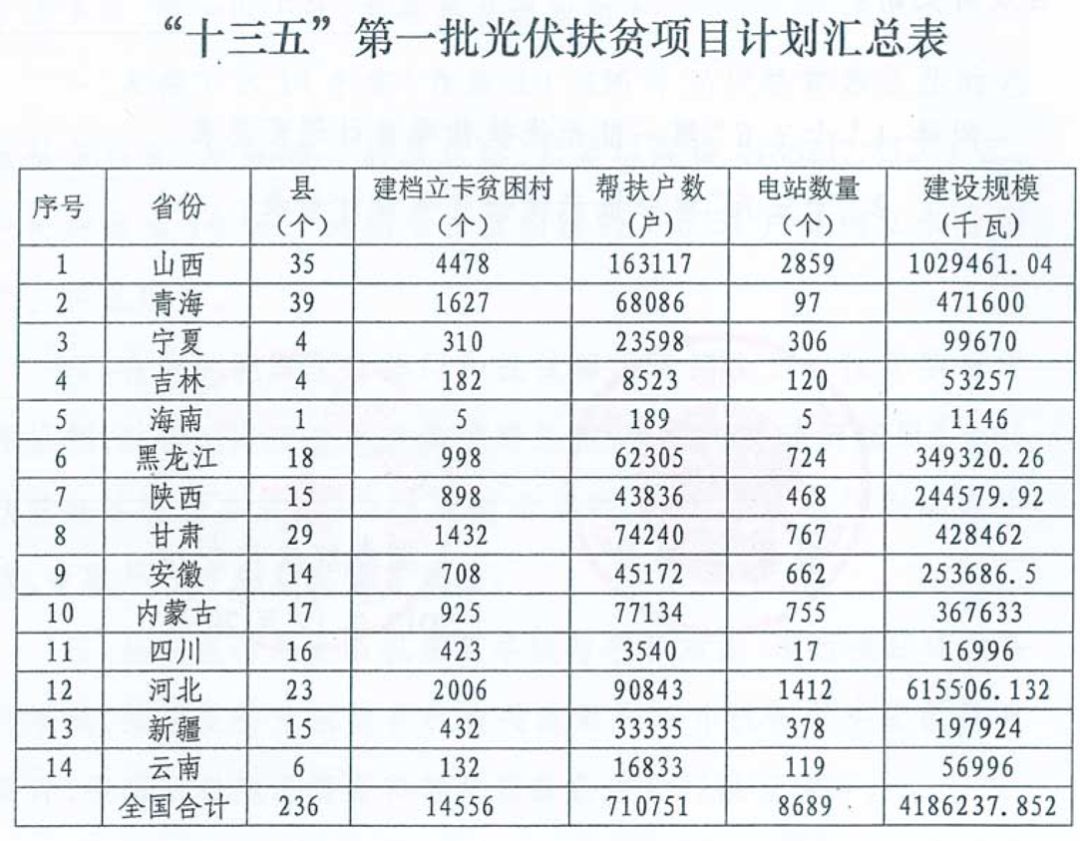 “十三五”第一批光伏扶贫项目计划汇总表

| 序号 | 省份 | 县（个） | 建档立卡贫困村（个） | 帮扶户数（户） | 电站数量（个） | 建设规模（千瓦） |
|---|---|---|---|---|---|---|
| 1 | 山西 | 35 | 4478 | 163117 | 2859 | 1029461.04 |
| 2 | 青海 | 39 | 1627 | 68086 | 97 | 471600 |
| 3 | 宁夏 | 4 | 310 | 23598 | 306 | 99670 |
| 4 | 吉林 | 4 | 182 | 8523 | 120 | 53257 |
| 5 | 海南 | 1 | 5 | 189 | 5 | 1146 |
| 6 | 黑龙江 | 18 | 998 | 62305 | 724 | 349320.26 |
| 7 | 陕西 | 15 | 898 | 43836 | 468 | 244579.92 |
| 8 | 甘肃 | 29 | 1432 | 74240 | 767 | 428462 |
| 9 | 安徽 | 14 | 708 | 45172 | 662 | 253686.5 |
| 10 | 内蒙古 | 17 | 925 | 77134 | 755 | 367633 |
| 11 | 四川 | 16 | 423 | 3540 | 17 | 16996 |
| 12 | 河北 | 23 | 2006 | 90843 | 1412 | 615506.132 |
| 13 | 新疆 | 15 | 432 | 33335 | 378 | 197924 |
| 14 | 云南 | 6 | 132 | 16833 | 119 | 56996 |
|  | 全国合计 | 236 | 14556 | 710751 | 8689 | 4186237.852 |